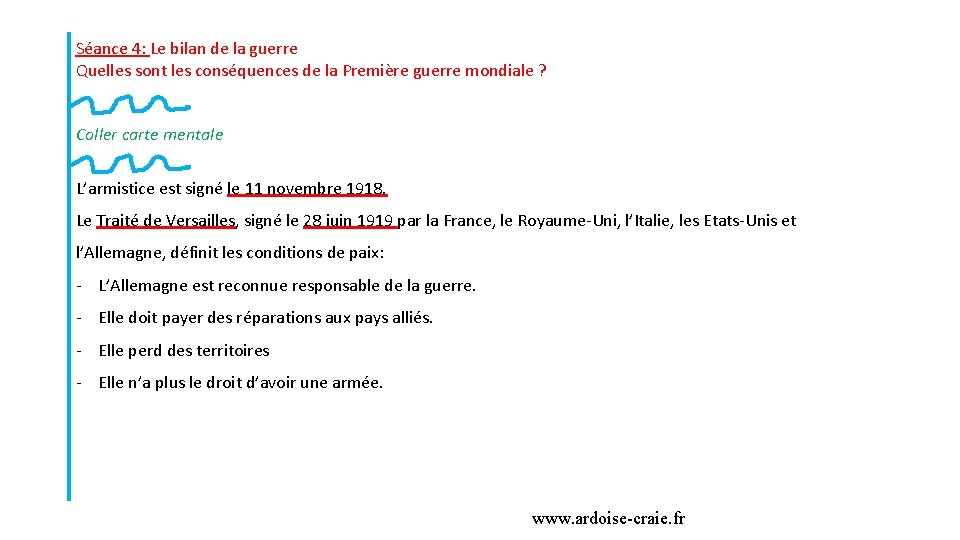 Séance 4: Le bilan de la guerre
Quelles sont les conséquences de la Première guerre mondiale ?

Coller carte mentale

L'armistice est signé le 11 novembre 1918.

Le Traité de Versailles, signé le 28 juin 1919 par la France, le Royaume-Uni, l'Italie, les Etats-Unis et l'Allemagne, définit les conditions de paix:

- L'Allemagne est reconnue responsable de la guerre.
- Elle doit payer des réparations aux pays alliés.
- Elle perd des territoires
- Elle n'a plus le droit d'avoir une armée.

www.ardoise-craie.fr